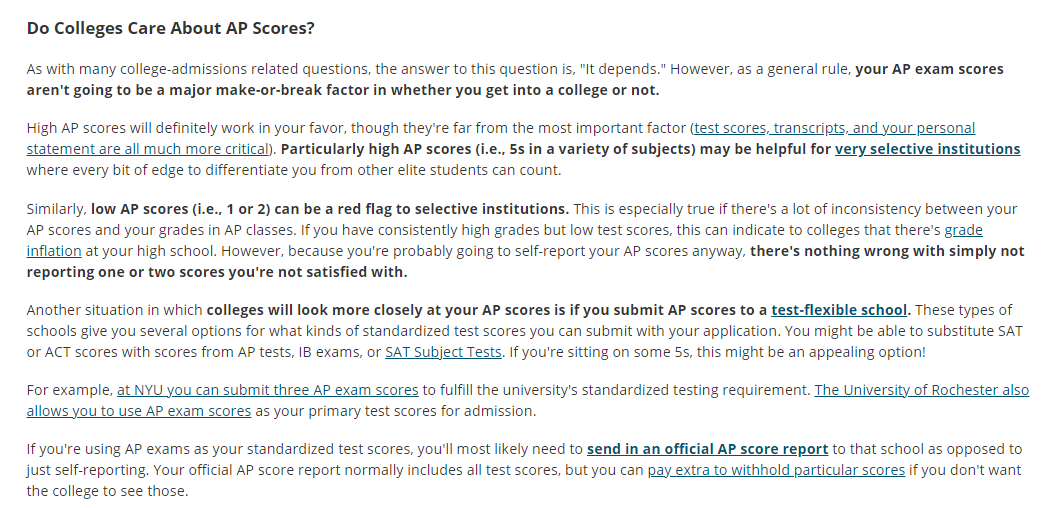 Do Colleges Care About AP Scores?

As with many college-admissions related questions, the answer to this question is, "It depends." However, as a general rule, your AP exam scores aren't going to be a major make-or-break factor in whether you get into a college or not.

High AP scores will definitely work in your favor, though they're far from the most important factor (test scores, transcripts, and your personal statement are all much more critical). Particularly high AP scores (i.e., 5s in a variety of subjects) may be helpful for very selective institutions where every bit of edge to differentiate you from other elite students can count.

Similarly, low AP scores (i.e., 1 or 2) can be a red flag to selective institutions. This is especially true if there's a lot of inconsistency between your AP scores and your grades in AP classes. If you have consistently high grades but low test scores, this can indicate to colleges that there's grade inflation at your high school. However, because you're probably going to self-report your AP scores anyway, there's nothing wrong with simply not reporting one or two scores you're not satisfied with.

Another situation in which colleges will look more closely at your AP scores is if you submit AP scores to a test-flexible school. These types of schools give you several options for what kinds of standardized test scores you can submit with your application. You might be able to substitute SAT or ACT scores with scores from AP tests, IB exams, or SAT Subject Tests. If you're sitting on some 5s, this might be an appealing option!

For example, at NYU you can submit three AP exam scores to fulfill the university's standardized testing requirement. The University of Rochester also allows you to use AP exam scores as your primary test scores for admission.

If you're using AP exams as your standardized test scores, you'll most likely need to send in an official AP score report to that school as opposed to just self-reporting. Your official AP score report normally includes all test scores, but you can pay extra to withhold particular scores if you don't want the college to see those.